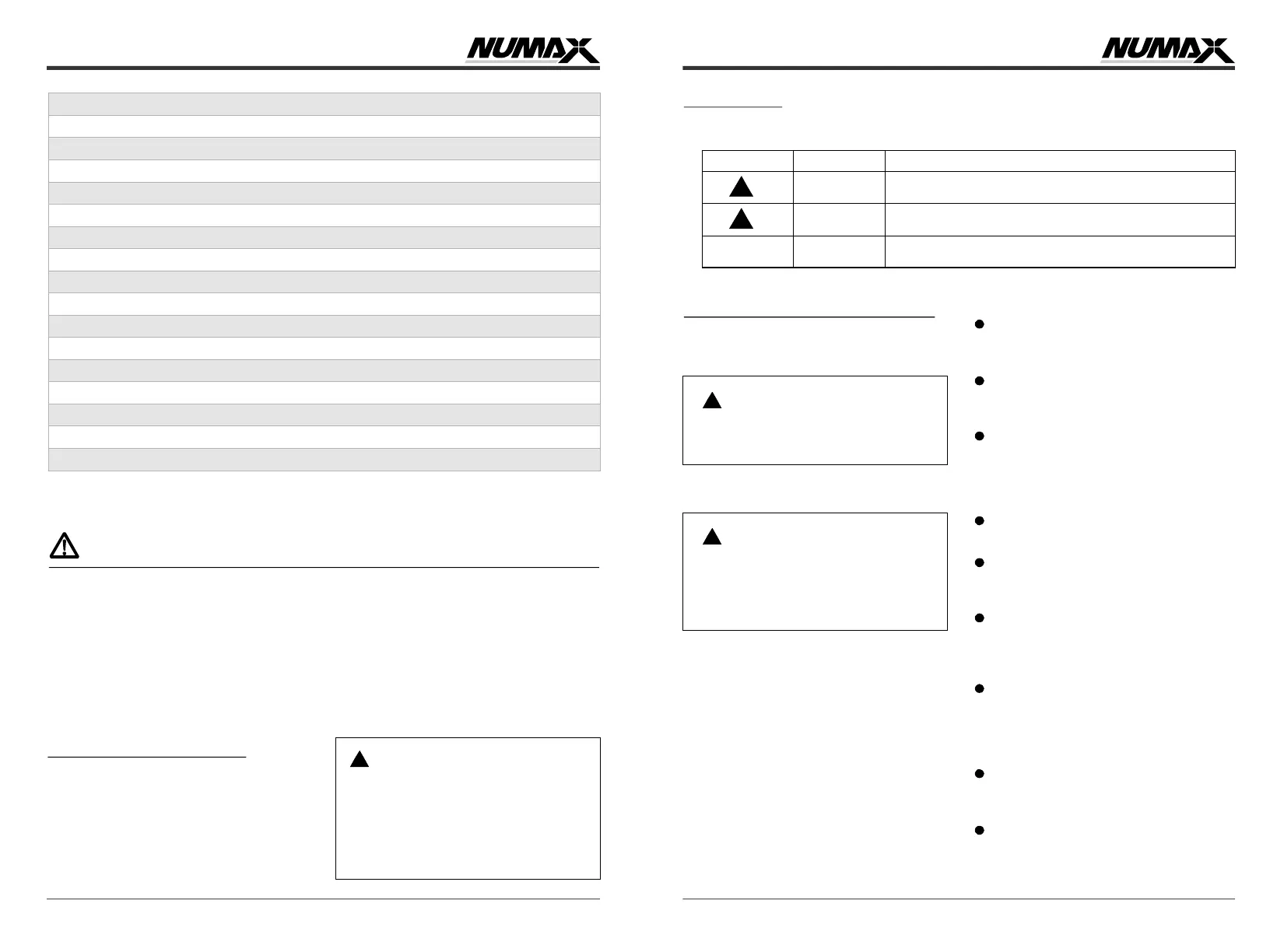 NUMAX

NUMAX